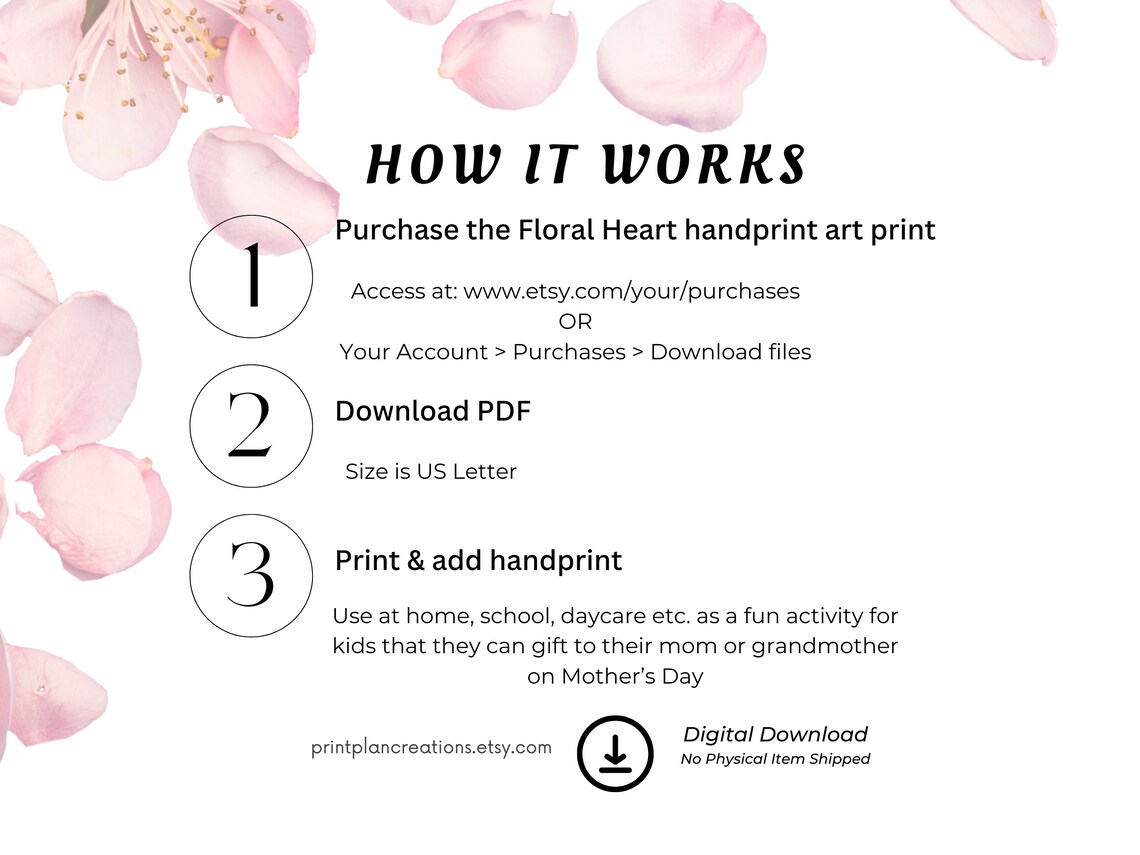 HOW IT WORKS

1

Purchase the Floral Heart handprint art print

Access at: www.etsy.com/your/purchases
OR
Your Account > Purchases > Download files

2

Download PDF

Size is US Letter

3

Print & add handprint

Use at home, school, daycare etc. as a fun activity for kids that they can gift to their mom or grandmother on Mother's Day

printplancreations.etsy.com

Digital Download
No Physical Item Shipped